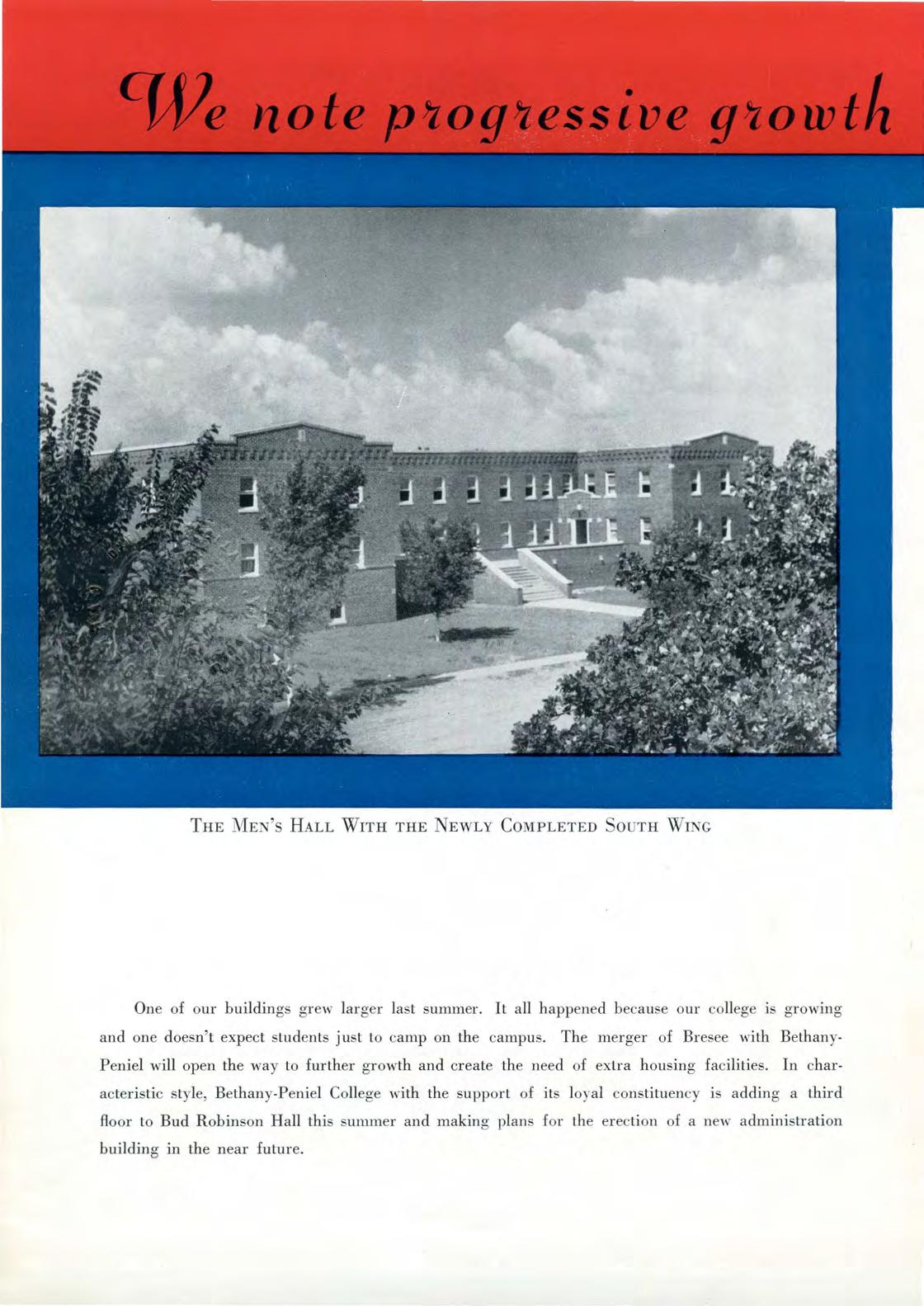 We note progressive growth

THE MEN'S HALL WITH THE NEWLY COMPLETED SOUTH WING

One of our buildings grew larger last summer. It all happened because our college is growing and one doesn't expect students just to camp on the campus. The merger of Bresee with Bethany-Peniel will open the way to further growth and create the need of extra housing facilities. In characteristic style, Bethany-Peniel College with the support of its loyal constituency is adding a third floor to Bud Robinson Hall this summer and making plans for the erection of a new administration building in the near future.